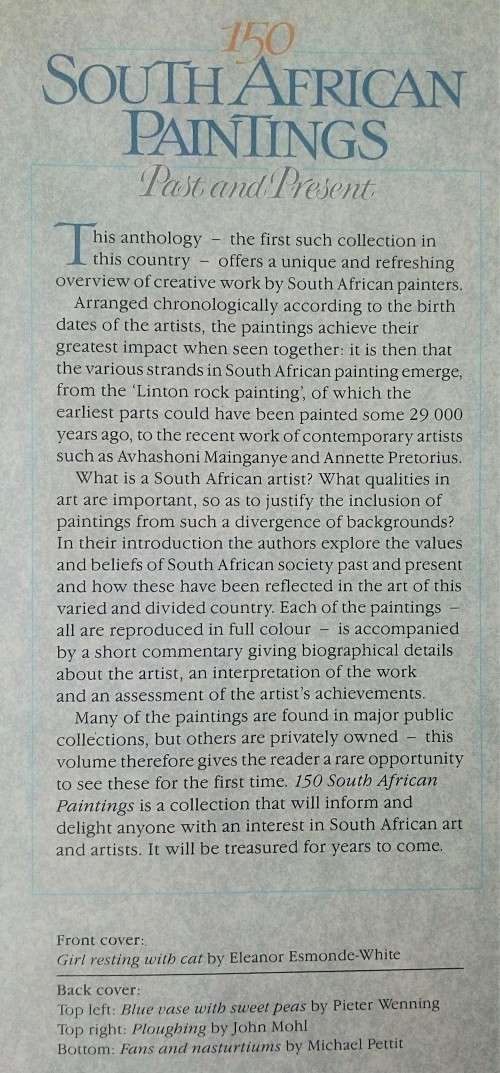 150
SOUTH AFRICAN PAINTINGS
Past and Present

This anthology – the first such collection in this country – offers a unique and refreshing overview of creative work by South African painters.

Arranged chronologically according to the birth dates of the artists, the paintings achieve their greatest impact when seen together: it is then that the various strands in South African painting emerge, from the 'Linton rock painting', of which the earliest parts could have been painted some 29 000 years ago, to the recent work of contemporary artists such as Avhashoni Mainganye and Annette Pretorius.

What is a South African artist? What qualities in art are important, so as to justify the inclusion of paintings from such a divergence of backgrounds? In their introduction the authors explore the values and beliefs of South African society past and present and how these have been reflected in the art of this varied and divided country. Each of the paintings – all are reproduced in full colour – is accompanied by a short commentary giving biographical details about the artist, an interpretation of the work and an assessment of the artist's achievements.

Many of the paintings are found in major public collections, but others are privately owned – this volume therefore gives the reader a rare opportunity to see these for the first time. 150 South African Paintings is a collection that will inform and delight anyone with an interest in South African art and artists. It will be treasured for years to come.

Front cover:
Girl resting with cat by Eleanor Esmonde-White

Back cover:
Top left: Blue vase with sweet peas by Pieter Wenning
Top right: Ploughing by John Mohl
Bottom: Fans and nasturtiums by Michael Pettit